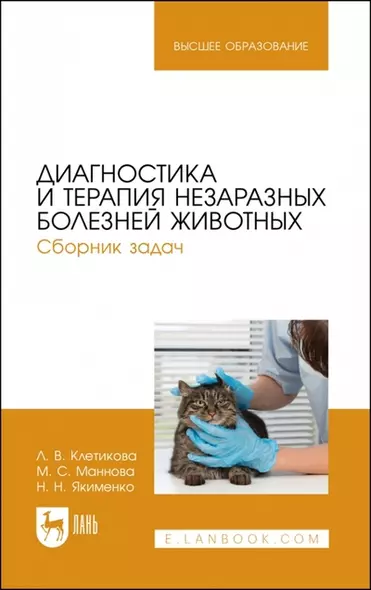 ВЫСШЕЕ ОБРАЗОВАНИЕ

ДИАГНОСТИКА И ТЕРАПИЯ НЕЗАРАЗНЫХ БОЛЕЗНЕЙ ЖИВОТНЫХ

Сборник задач

Л. В. Клетикова
М. С. Маннова
Н. Н. Якименко

ЛАНЬ

E.LANBOOK.COM